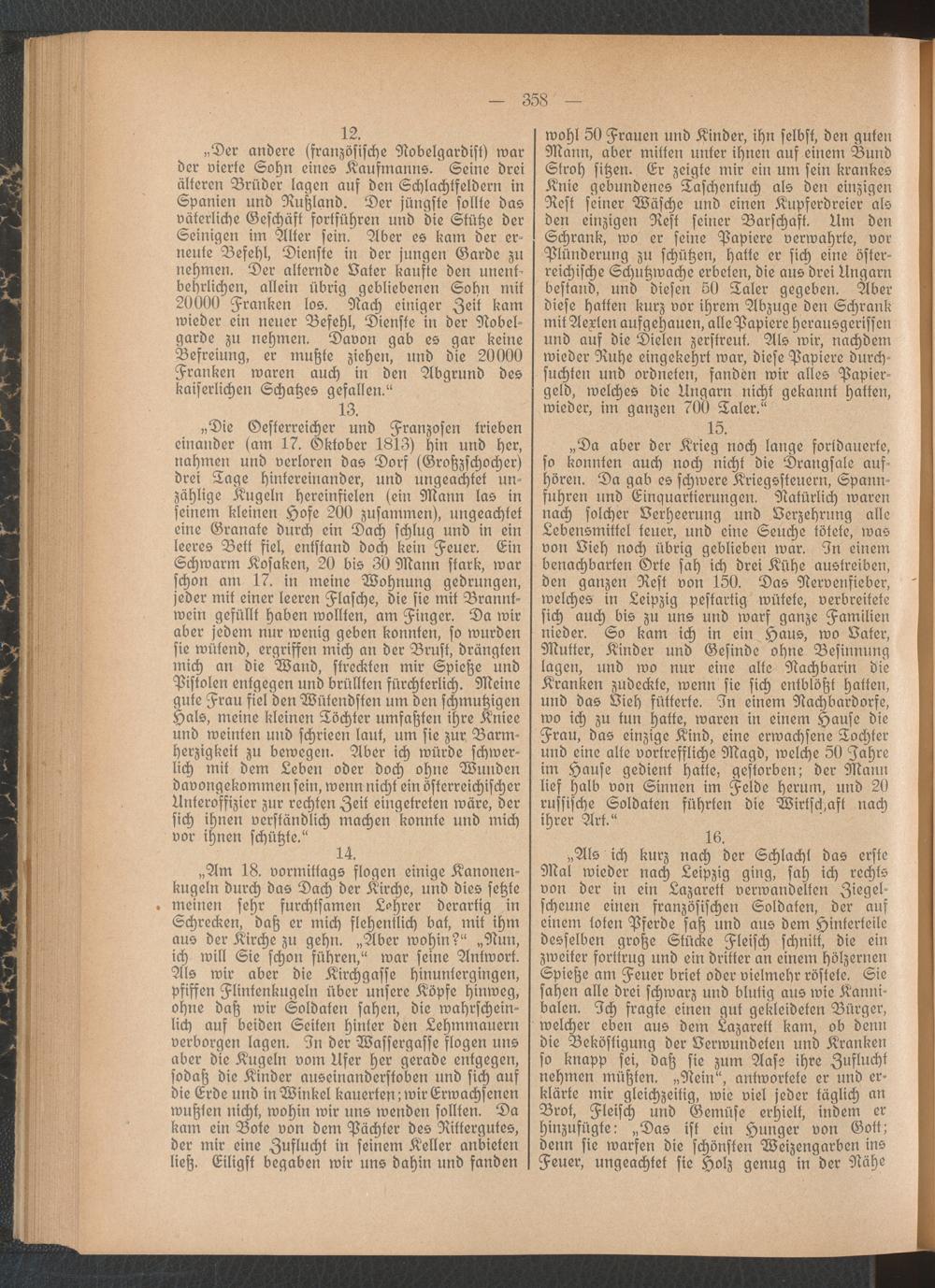 — 358 —

12.

„Der andere (französische Nobelgardist) war der vierte Sohn eines Kaufmanns. Seine drei älteren Brüder lagen auf den Schlachtfeldern in Spanien und Rußland. Der jüngste sollte das väterliche Geschäft fortführen und die Stütze der Seinigen im Alter sein. Aber es kam der erneute Befehl, Dienste in der jungen Garde zu nehmen. Der alternde Vater kaufte den unentbehrlichen, allein übrig gebliebenen Sohn mit 20000 Franken los. Nach einiger Zeit kam wieder ein neuer Befehl, Dienste in der Nobelgarde zu nehmen. Davon gab es gar keine Befreiung, er mußte ziehen, und die 20000 Franken waren auch in den Abgrund des kaiserlichen Schatzes gefallen.“

13.

„Die Oesterreicher und Franzosen trieben einander (am 17. Oktober 1813) hin und her, nahmen und verloren das Dorf (Großzschocher) drei Tage hintereinander, und ungeachtet unzählige Kugeln hereinfielen (ein Mann las in seinem kleinen Hofe 200 zusammen), ungeachtet eine Granate durch ein Dach schlug und in ein leeres Bett fiel, entstand doch kein Feuer. Ein Schwarm Kosaken, 20 bis 30 Mann stark, war schon am 17. in meine Wohnung gedrungen, jeder mit einer leeren Flasche, die sie mit Branntwein gefüllt haben wollten, am Finger. Da wir aber jedem nur wenig geben konnten, so wurden sie wütend, ergriffen mich an der Brust, drängten mich an die Wand, streckten mir Spieße und Pistolen entgegen und brüllten fürchterlich. Meine gute Frau fiel den Wütendsten um den schmutzigen Hals, meine kleinen Töchter umfaßten ihre Kniee und weinten und schrieen laut, um sie zur Barmherzigkeit zu bewegen. Aber ich würde schwerlich mit dem Leben oder doch ohne Wunden davongekommen sein, wenn nicht ein österreichischer Unteroffizier zur rechten Zeit eingetreten wäre, der sich ihnen verständlich machen konnte und mich vor ihnen schützte.“

14.

„Am 18. vormittags flogen einige Kanonenkugeln durch das Dach der Kirche, und dies setzte meinen sehr furchtsamen Lehrer derartig in Schrecken, daß er mich flehentlich bat, mit ihm aus der Kirche zu gehn. „Aber wohin?“ „Nun, ich will Sie schon führen,“ war seine Antwort. Als wir aber die Kirchgasse hinuntergingen, pfiffen Flintenkugeln über unsere Köpfe hinweg, ohne daß wir Soldaten sahen, die wahrscheinlich auf beiden Seiten hinter den Lehmmauern verborgen lagen. In der Wassergasse flogen uns aber die Kugeln vom Ufer her gerade entgegen, sodaß die Kinder auseinanderstoben und sich auf die Erde und in Winkel kauerten; wir Erwachsenen wußten nicht, wohin wir uns wenden sollten. Da kam ein Bote von dem Pächter des Rittergutes, der mir eine Zuflucht in seinem Keller anbieten ließ. Eiligst begaben wir uns dahin und fanden wohl 50 Frauen und Kinder, ihn selbst, den guten Mann, aber mitten unter ihnen auf einem Bund Stroh sitzen. Er zeigte mir ein um sein krankes Knie gebundenes Taschentuch als den einzigen Rest seiner Wäsche und einen Kupferdreier als den einzigen Rest seiner Barschaft. Um den Schrank, wo er seine Papiere verwahrte, vor Plünderung zu schützen, hatte er sich eine österreichische Schutzwache erbeten, die aus drei Ungarn bestand, und diesen 50 Taler gegeben. Aber diese hatten kurz vor ihrem Abzuge den Schrank mit Aexten aufgehauen, alle Papiere herausgerissen und auf die Dielen zerstreut. Als wir, nachdem wieder Ruhe eingekehrt war, diese Papiere durchsuchten und ordneten, fanden wir alles Papiergeld, welches die Ungarn nicht gekannt hatten, wieder, im ganzen 700 Taler.“

15.

„Da aber der Krieg noch lange fortdauerte, so konnten auch noch nicht die Drangsale aufhören. Da gab es schwere Kriegssteuern, Spannfuhren und Einquartierungen. Natürlich waren nach solcher Verheerung und Verzehrung alle Lebensmittel teuer, und eine Seuche tötete, was von Vieh noch übrig geblieben war. In einem benachbarten Orte sah ich drei Kühe austreiben, den ganzen Rest von 150. Das Nervenfieber, welches in Leipzig pestartig wütete, verbreitete sich auch bis zu uns und warf ganze Familien nieder. So kam ich in ein Haus, wo Vater, Mutter, Kinder und Gesinde ohne Besinnung lagen, und wo nur eine alte Nachbarin die Kranken zudeckte, wenn sie sich entblößt hatten, und das Vieh fütterte. In einem Nachbardorfe, wo ich zu tun hatte, waren in einem Hause die Frau, das einzige Kind, eine erwachsene Tochter und eine alte vortreffliche Magd, welche 50 Jahre im Hause gedient hatte, gestorben; der Mann lief halb von Sinnen im Felde herum, und 20 russische Soldaten führten die Wirtschaft nach ihrer Art.“

16.

„Als ich kurz nach der Schlacht das erste Mal wieder nach Leipzig ging, sah ich rechts von der in ein Lazarett verwandelten Ziegelscheune einen französischen Soldaten, der auf einem toten Pferde saß und aus dem Hinterteile desselben große Stücke Fleisch schnitt, die ein zweiter forttrug und ein dritter an einem hölzernen Spieße am Feuer briet oder vielmehr röstete. Sie sahen alle drei schwarz und blutig aus wie Kannibalen. Ich fragte einen gut gekleideten Bürger, welcher eben aus dem Lazarett kam, ob denn die Beköstigung der Verwundeten und Kranken so knapp sei, daß sie zum Aase ihre Zuflucht nehmen müßten. „Nein“, antwortete er und erklärte mir gleichzeitig, wie viel jeder täglich an Brot, Fleisch und Gemüse erhielt, indem er hinzufügte: „Das ist ein Hunger von Gott; denn sie warfen die schönsten Weizengarben ins Feuer, ungeachtet sie Holz genug in der Nähe